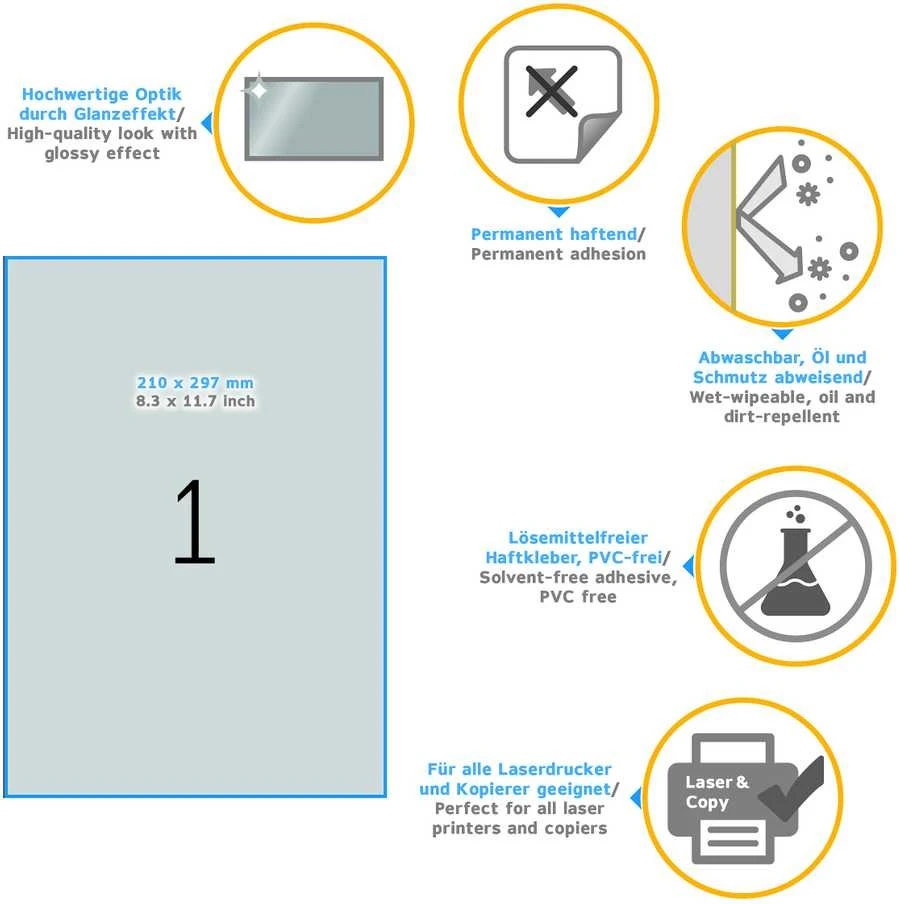 Hochwertige Optik durch Glanzeffekt/ High-quality look with glossy effect

Permanent haftend/ Permanent adhesion

Abwaschbar, Öl und Schmutz abweisend/ Wet-wipeable, oil and dirt-repellent

210 x 297 mm
8.3 x 11.7 inch

1

Lösemittelfreier Haftkleber, PVC-frei/ Solvent-free adhesive, PVC free

Für alle Laserdrucker und Kopierer geeignet/ Perfect for all laser printers and copiers

Laser & Copy